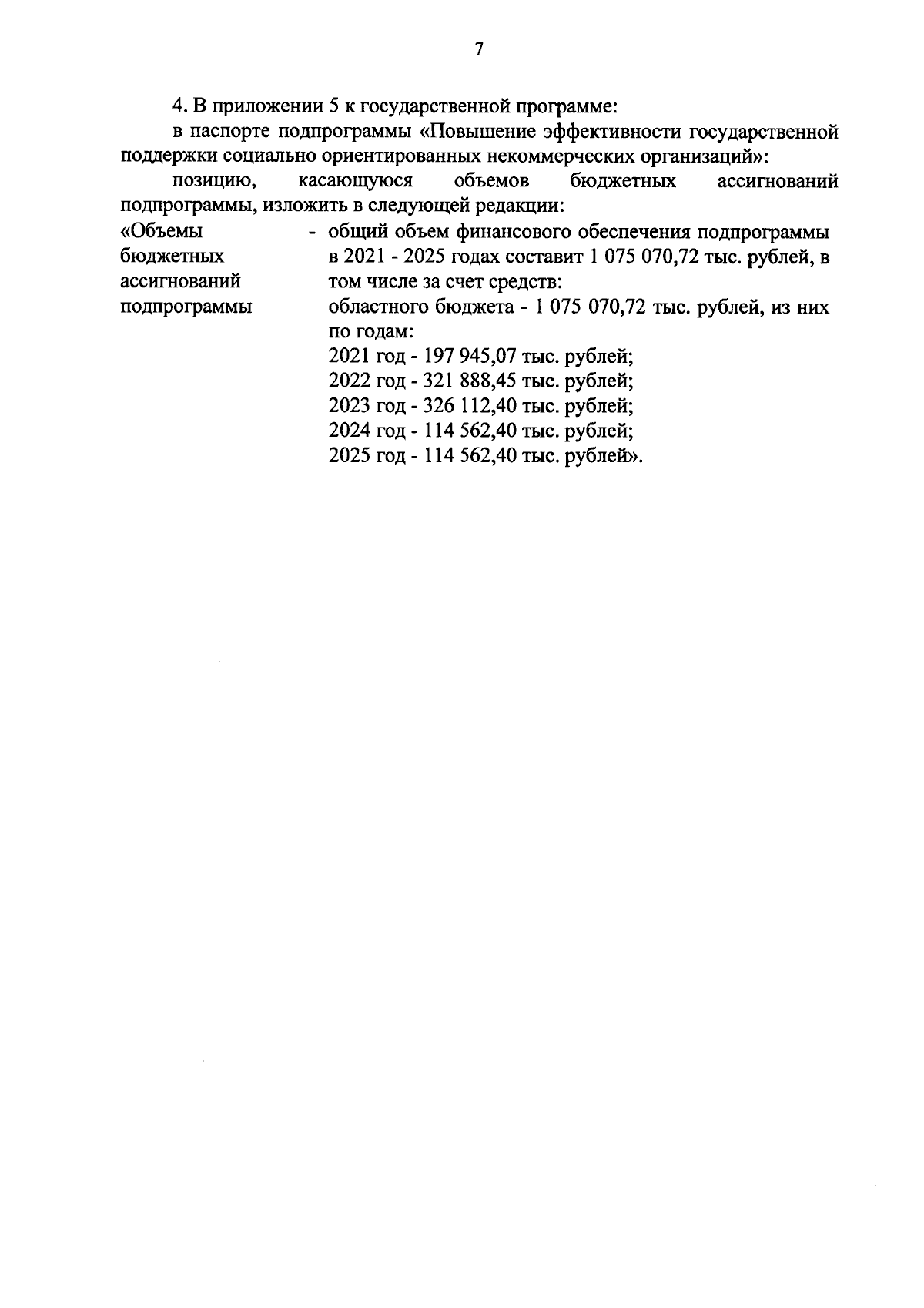 7

4. В приложении 5 к государственной программе:

в паспорте подпрограммы «Повышение эффективности государственной поддержки социально ориентированных некоммерческих организаций»:

позицию, касающуюся объемов бюджетных ассигнований подпрограммы, изложить в следующей редакции:

«Объемы бюджетных ассигнований подпрограммы

- общий объем финансового обеспечения подпрограммы в 2021 - 2025 годах составит 1 075 070,72 тыс. рублей, в том числе за счет средств:
областного бюджета - 1 075 070,72 тыс. рублей, из них по годам:
2021 год - 197 945,07 тыс. рублей;
2022 год - 321 888,45 тыс. рублей;
2023 год - 326 112,40 тыс. рублей;
2024 год - 114 562,40 тыс. рублей;
2025 год - 114 562,40 тыс. рублей».